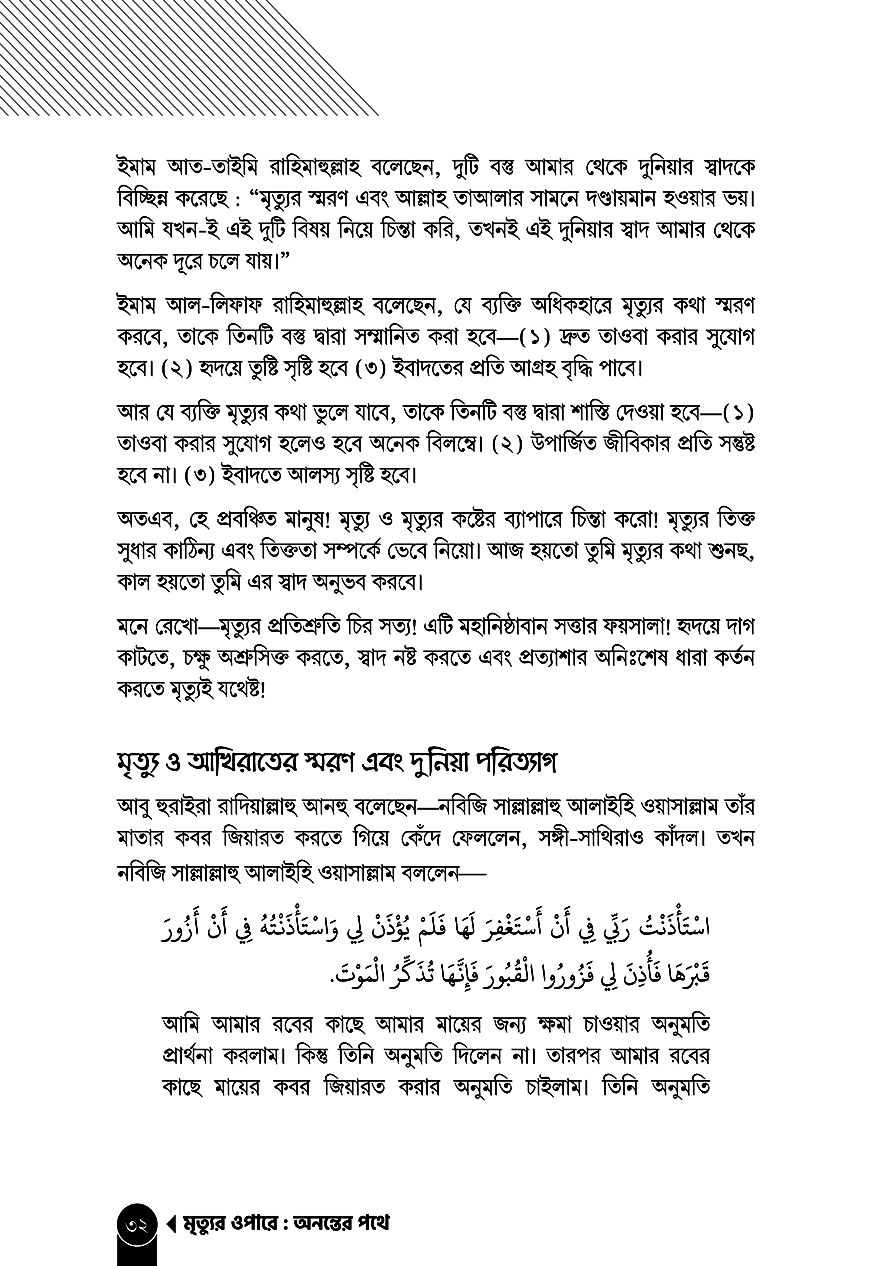 ইমাম আত-তাইমি রাহিমাহুল্লাহ বলেছেন, দুটি বস্তু আমার থেকে দুনিয়ার স্বাদকে বিচ্ছিন্ন করেছে : "মৃত্যুর স্মরণ এবং আল্লাহ তাআলার সামনে দণ্ডায়মান হওয়ার ভয়। আমি যখন-ই এই দুটি বিষয় নিয়ে চিন্তা করি, তখনই এই দুনিয়ার স্বাদ আমার থেকে অনেক দূরে চলে যায়।"

ইমাম আল-লিফাফ রাহিমাহুল্লাহ বলেছেন, যে ব্যক্তি অধিকহারে মৃত্যুর কথা স্মরণ করবে, তাকে তিনটি বস্তু দ্বারা সম্মানিত করা হবে—(১) দ্রুত তাওবা করার সুযোগ হবে। (২) হৃদয়ে তুষ্টি সৃষ্টি হবে (৩) ইবাদতের প্রতি আগ্রহ বৃদ্ধি পাবে।

আর যে ব্যক্তি মৃত্যুর কথা ভুলে যাবে, তাকে তিনটি বস্তু দ্বারা শাস্তি দেওয়া হবে—(১) তাওবা করার সুযোগ হলেও হবে অনেক বিলম্বে। (২) উপার্জিত জীবিকার প্রতি সন্তুষ্ট হবে না। (৩) ইবাদতে আলস্য সৃষ্টি হবে।

অতএব, হে প্রবঞ্চিত মানুষ! মৃত্যু ও মৃত্যুর কষ্টের ব্যাপারে চিন্তা করো! মৃত্যুর তিক্ত সুধার কাঠিন্য এবং তিক্ততা সম্পর্কে ভেবে নিয়ো। আজ হয়তো তুমি মৃত্যুর কথা শুনছ, কাল হয়তো তুমি এর স্বাদ অনুভব করবে।

মনে রেখো—মৃত্যুর প্রতিশ্রুতি চির সত্য! এটি মহানিষ্ঠাবান সত্তার ফয়সালা! হৃদয়ে দাগ কাটতে, চক্ষু অশ্রুসিক্ত করতে, স্বাদ নষ্ট করতে এবং প্রত্যাশার অনিঃশেষ ধারা কর্তন করতে মৃত্যুই যথেষ্ট!

মৃত্যু ও আখিরাতের স্মরণ এবং দুনিয়া পরিত্যাগ

আবু হুরাইরা রাদিয়াল্লাহু আনহু বলেছেন—নবিজি সাল্লাল্লাহু আলাইহি ওয়াসাল্লাম তাঁর মাতার কবর জিয়ারত করতে গিয়ে কেঁদে ফেললেন, সঙ্গী-সাথিরাও কাঁদল। তখন নবিজি সাল্লাল্লাহু আলাইহি ওয়াসাল্লাম বললেন—

اسْتَأْذَنْتُ رَبِّي فِي أَنْ أَسْتَغْفِرَ لَهَا فَلَمْ يُؤْذَنْ لِي وَاسْتَأْذَنْتُهُ فِي أَنْ أَزُورَ قَبْرَهَا فَأُذِنَ لِي فَزُورُوا الْقُبُورَ فَإِنَّهَا تُذَكِّرُ الْمَوْتَ.

আমি আমার রবের কাছে আমার মায়ের জন্য ক্ষমা চাওয়ার অনুমতি প্রার্থনা করলাম। কিন্তু তিনি অনুমতি দিলেন না। তারপর আমার রবের কাছে মায়ের কবর জিয়ারত করার অনুমতি চাইলাম। তিনি অনুমতি

৩২ মৃত্যুর ওপারে : অনন্তের পথে